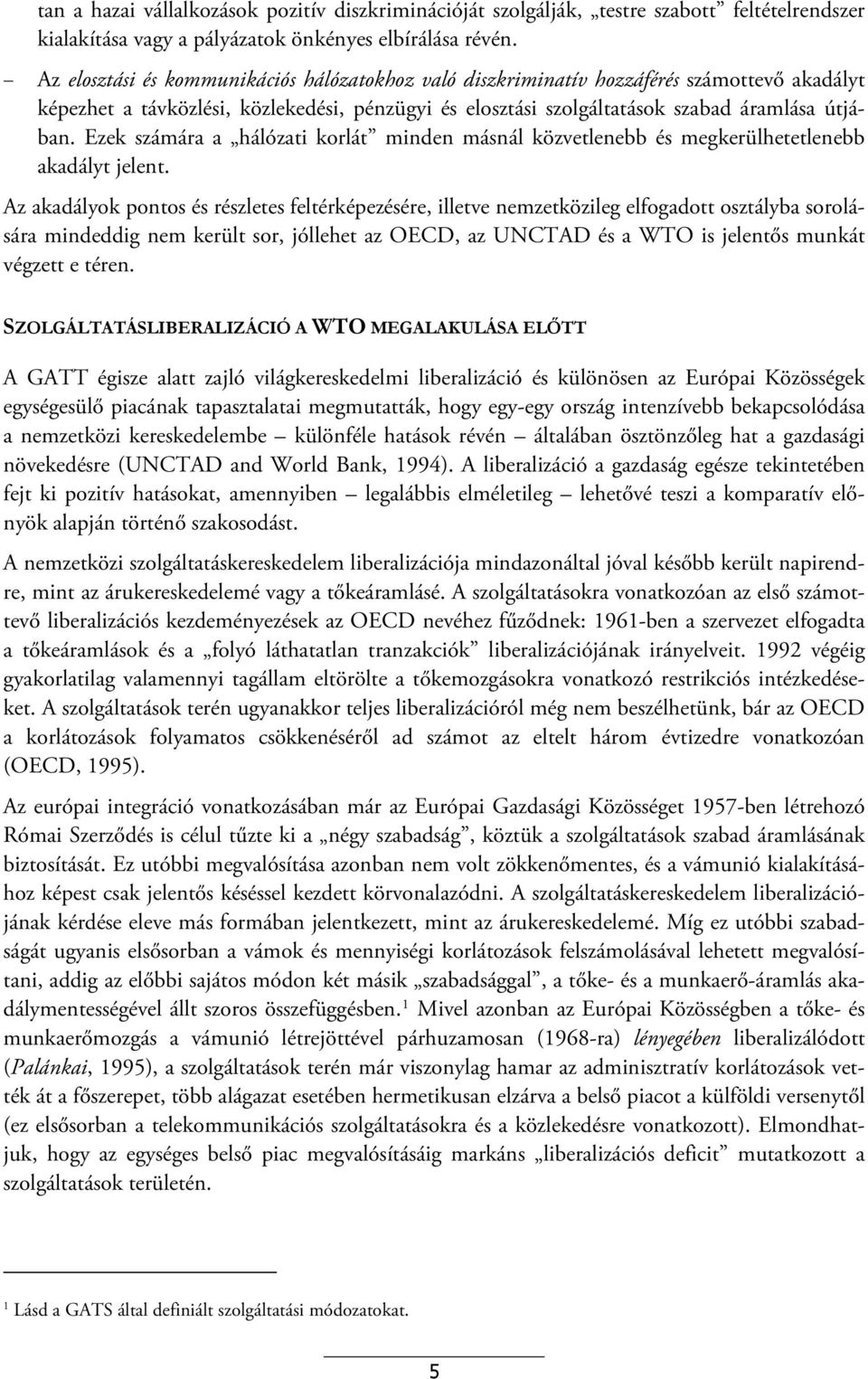 tan a hazai vállalkozások pozitív diszkriminációját szolgálják, „testre szabott” feltételrendszer kialakítása vagy a pályázatok önkényes elbírálása révén.

– Az elosztási és kommunikációs hálózatokhoz való diszkriminatív hozzáférés számottevő akadályt képezhet a távközlési, közlekedési, pénzügyi és elosztási szolgáltatások szabad áramlása útjában. Ezek számára a „hálózati korlát” minden másnál közvetlenebb és megkerülhetetlenebb akadályt jelent.

Az akadályok pontos és részletes feltérképezésére, illetve nemzetközileg elfogadott osztályba sorolására mindeddig nem került sor, jóllehet az OECD, az UNCTAD és a WTO is jelentős munkát végzett e téren.

SZOLGÁLTATÁSLIBERALIZÁCIÓ A WTO MEGALAKULÁSA ELŐTT

A GATT égisze alatt zajló világkereskedelmi liberalizáció és különösen az Európai Közösségek egységesülő piacának tapasztalatai megmutatták, hogy egy-egy ország intenzívebb bekapcsolódása a nemzetközi kereskedelembe – különféle hatások révén – általában ösztönzőleg hat a gazdasági növekedésre (UNCTAD and World Bank, 1994). A liberalizáció a gazdaság egésze tekintetében fejt ki pozitív hatásokat, amennyiben – legalábbis elméletileg – lehetővé teszi a komparatív előnyök alapján történő szakosodást.

A nemzetközi szolgáltatáskereskedelem liberalizációja mindazonáltal jóval később került napirendre, mint az árukereskedelemé vagy a tőkeáramlásé. A szolgáltatásokra vonatkozóan az első számottevő liberalizációs kezdeményezések az OECD nevéhez fűződnek: 1961-ben a szervezet elfogadta a tőkeáramlások és a „folyó láthatatlan tranzakciók” liberalizációjának irányelveit. 1992 végéig gyakorlatilag valamennyi tagállam eltörölte a tőkemozgásokra vonatkozó restrikciós intézkedéseket. A szolgáltatások terén ugyanakkor teljes liberalizációról még nem beszélhetünk, bár az OECD a korlátozások folyamatos csökkenéséről ad számot az eltelt három évtizedre vonatkozóan (OECD, 1995).

Az európai integráció vonatkozásában már az Európai Gazdasági Közösséget 1957-ben létrehozó Római Szerződés is célul tűzte ki a „négy szabadság”, köztük a szolgáltatások szabad áramlásának biztosítását. Ez utóbbi megvalósítása azonban nem volt zökkenőmentes, és a vámunió kialakításához képest csak jelentős késéssel kezdett körvonalazódni. A szolgáltatáskereskedelem liberalizációjának kérdése eleve más formában jelentkezett, mint az árukereskedelemé. Míg ez utóbbi szabadságát ugyanis elsősorban a vámok és mennyiségi korlátozások felszámolásával lehetett megvalósítani, addig az előbbi sajátos módon két másik „szabadsággal”, a tőke- és a munkaerő-áramlás akadálymentességével állt szoros összefüggésben.$^1$ Mivel azonban az Európai Közösségben a tőke- és munkaerőmozgás a vámunió létrejöttével párhuzamosan (1968-ra) lényegében liberalizálódott (Palánkai, 1995), a szolgáltatások terén már viszonylag hamar az adminisztratív korlátozások vették át a főszerepet, több alágazat esetében hermetikusan elzárva a belső piacot a külföldi versenytől (ez elsősorban a telekommunikációs szolgáltatásokra és a közlekedésre vonatkozott). Elmondhatjuk, hogy az egységes belső piac megvalósításáig markáns „liberalizációs deficit” mutatkozott a szolgáltatások terén.

$^1$ Lásd a GATS által definiált szolgáltatási módozatokat.

5